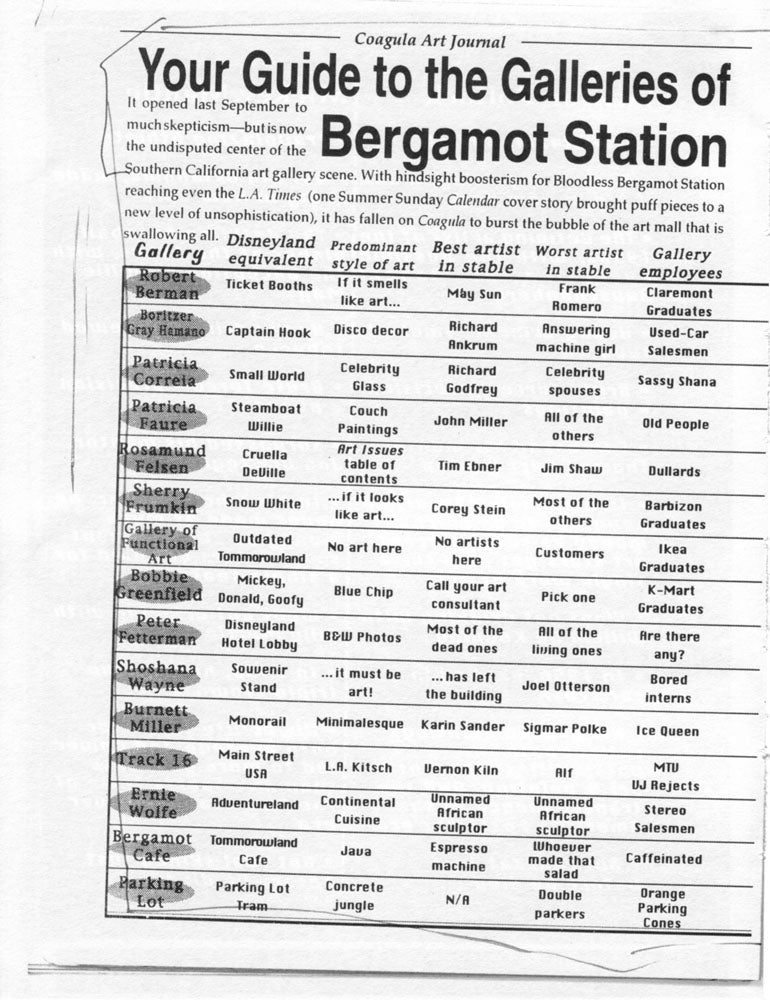 Coagula Art Journal

Your Guide to the Galleries of Bergamot Station

It opened last September to much skepticism—but is now the undisputed center of the Southern California art gallery scene. With hindsight boosterism for Bloodless Bergamot Station reaching even the L.A. Times (one Summer Sunday Calendar cover story brought puff pieces to a new level of unsophistication), it has fallen on Coagula to burst the bubble of the art mall that is swallowing all.

| Gallery | Disneyland equivalent | Predominant style of art | Best artist in stable | Worst artist in stable | Gallery employees |
|---|---|---|---|---|---|
| Robert Berman | Ticket Booths | If it smells like art... | May Sun | Frank Romero | Claremont Graduates |
| Boritzer Gray Hamano | Captain Hook | Disco decor | Richard Ankrum | Answering machine girl | Used-Car Salesmen |
| Patricia Correia | Small World | Celebrity Glass | Richard Godfrey | Celebrity spouses | Sassy Shana |
| Patricia Faure | Steamboat Willie | Couch Paintings | John Miller | All of the others | Old People |
| Rosamund Felsen | Cruella DeVille | Art Issues table of contents | Tim Ebner | Jim Shaw | Dullards |
| Sherry Frumkin | Snow White | ...if it looks like art... | Corey Stein | Most of the others | Barbizon Graduates |
| Gallery of Functional Art | Outdated Tommorowland | No art here | No artists here | Customers | Ikea Graduates |
| Bobbie Greenfield | Mickey, Donald, Goofy | Blue Chip | Call your art consultant | Pick one | K-Mart Graduates |
| Peter Fetterman | Disneyland Hotel Lobby | B&W Photos | Most of the dead ones | All of the living ones | Are there any? |
| Shoshana Wayne | Souvenir Stand | ...it must be art! | ...has left the building | Joel Otterson | Bored interns |
| Burnett Miller | Monorail | Minimalesque | Karin Sander | Sigmar Polke | Ice Queen |
| Track 16 | Main Street USA | L.A. Kitsch | Vernon Kiln | Alf | MTV VJ Rejects |
| Ernie Wolfe | Adventureland | Continental Cuisine | Unnamed African sculptor | Unnamed African sculptor | Stereo Salesmen |
| Bergamot Cafe | Tommorowland Cafe | Java | Espresso machine | Whoever made that salad | Caffeinated |
| Parking Lot | Parking Lot Tram | Concrete jungle | N/A | Double parkers | Orange Parking Cones |